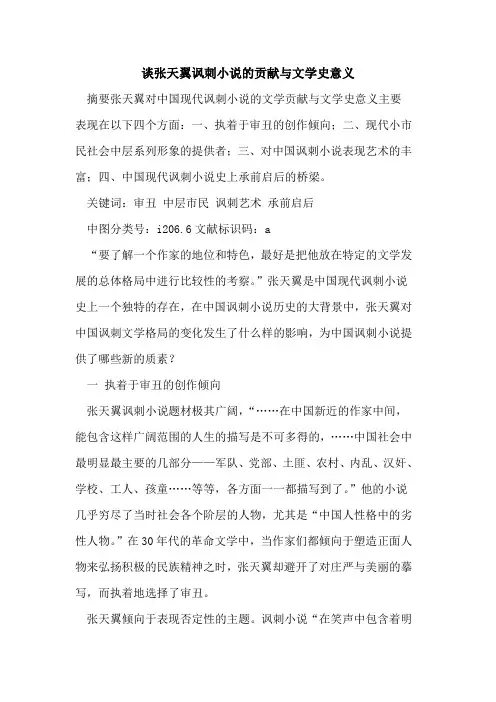 谈张天翼讽刺小说的贡献与文学史意义

摘要张天翼对中国现代讽刺小说的文学贡献与文学史意义主要表现在以下四个方面：一、执着于审丑的创作倾向；二、现代小市民社会中层系列形象的提供者；三、对中国讽刺小说表现艺术的丰富；四、中国现代讽刺小说史上承前启后的桥梁。

关键词：审丑 中层市民 讽刺艺术 承前启后

中图分类号：i206.6 文献标识码：a

“要了解一个作家的地位和特色，最好是把他放在特定的文学发展的总体格局中进行比较性的考察。”张天翼是中国现代讽刺小说史上一个独特的存在，在中国讽刺小说历史的大背景中，张天翼对中国讽刺文学格局的变化发生了什么样的影响，为中国讽刺小说提供了哪些新的质素？

一 执着于审丑的创作倾向

张天翼讽刺小说题材极其广阔，“……在中国新近的作家中间，能包含这样广阔范围的人生的描写是不可多得的，……中国社会中最明显最主要的几部分——军队、党部、土匪、农村、内乱、汉奸、学校、工人、孩童……等等，各方面一一都描写到了。”他的小说几乎穷尽了当时社会各个阶层的人物，尤其是“中国人性格中的劣性人物。”在30年代的革命文学中，当作家们都倾向于塑造正面人物来弘扬积极的民族精神之时，张天翼却避开了对庄严与美丽的摹写，而执着地选择了审丑。

张天翼倾向于表现否定性的主题。讽刺小说“在笑声中包含着明